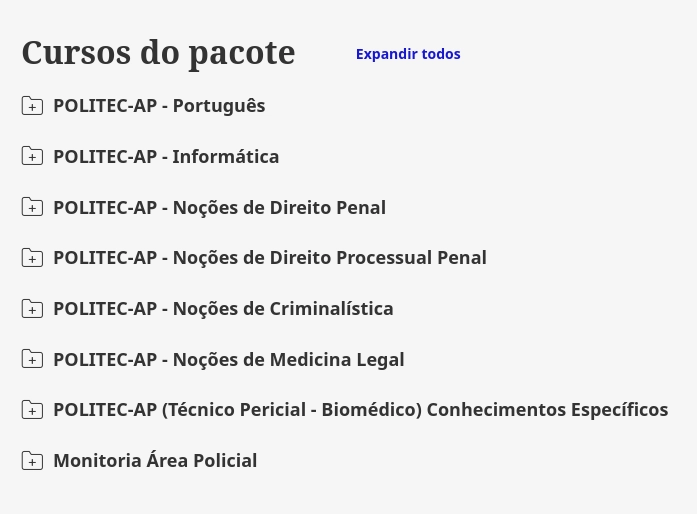 Cursos do pacote

Expandir todos

POLITEC-AP - Português

POLITEC-AP - Informática

POLITEC-AP - Noções de Direito Penal

POLITEC-AP - Noções de Direito Processual Penal

POLITEC-AP - Noções de Criminalística

POLITEC-AP - Noções de Medicina Legal

POLITEC-AP (Técnico Pericial - Biomédico) Conhecimentos Específicos

Monitoria Área Policial